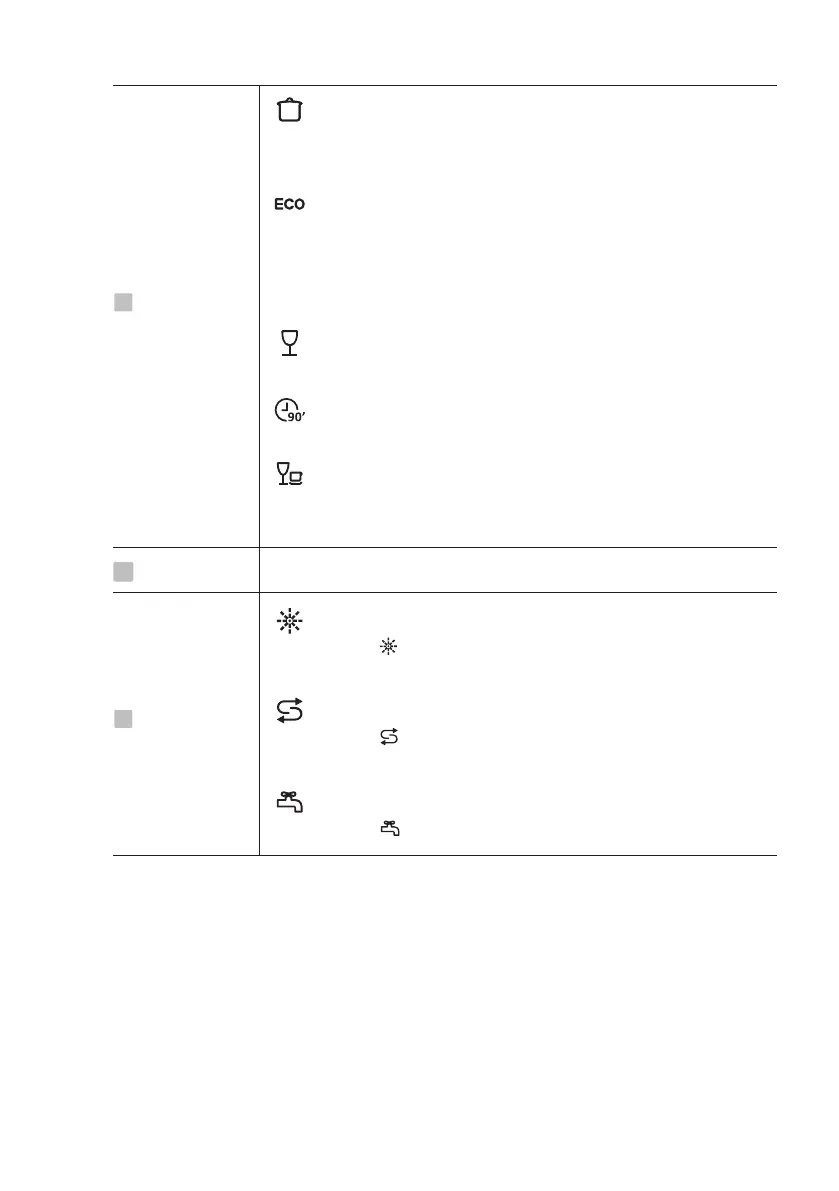 ECO

90'